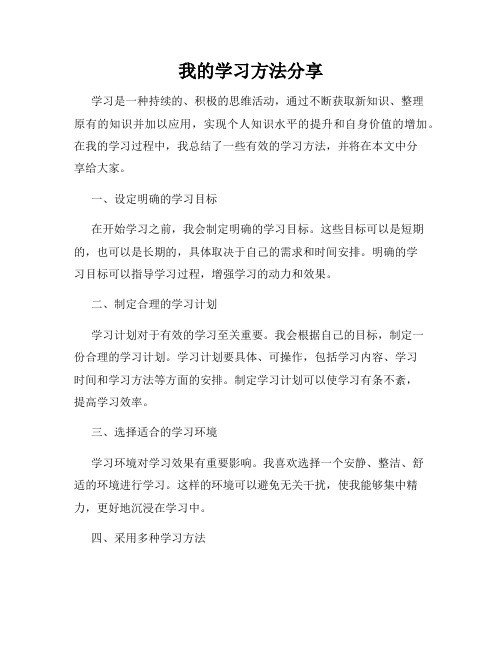 我的学习方法分享

学习是一种持续的、积极的思维活动，通过不断获取新知识、整理原有的知识并加以应用，实现个人知识水平的提升和自身价值的增加。在我的学习过程中，我总结了一些有效的学习方法，并将在本文中分享给大家。

一、设定明确的学习目标

在开始学习之前，我会制定明确的学习目标。这些目标可以是短期的，也可以是长期的，具体取决于自己的需求和时间安排。明确的学习目标可以指导学习过程，增强学习的动力和效果。

二、制定合理的学习计划

学习计划对于有效的学习至关重要。我会根据自己的目标，制定一份合理的学习计划。学习计划要具体、可操作，包括学习内容、学习时间和学习方法等方面的安排。制定学习计划可以使学习有条不紊，提高学习效率。

三、选择适合的学习环境

学习环境对学习效果有重要影响。我喜欢选择一个安静、整洁、舒适的环境进行学习。这样的环境可以避免无关干扰，使我能够集中精力，更好地沉浸在学习中。

四、采用多种学习方法